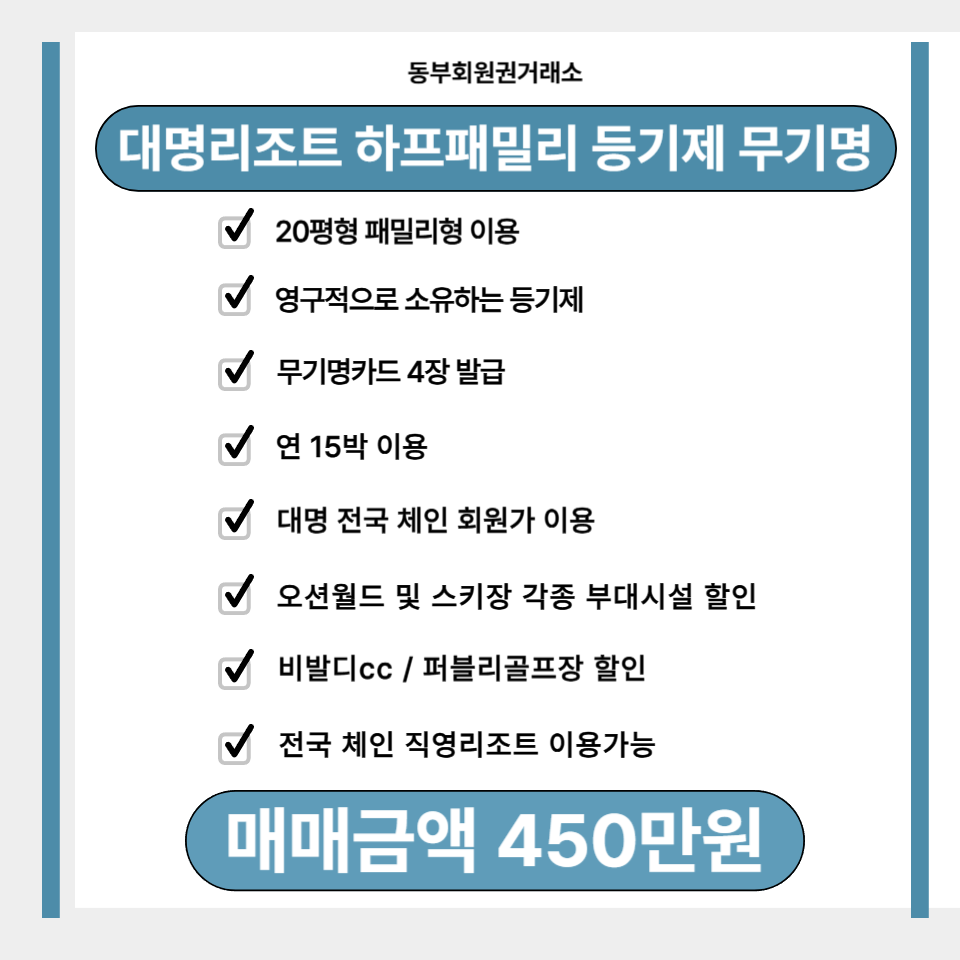 동부회원권거래소

대명리조트 하프패밀리 등기제 무기명

☑ 20평형 패밀리형 이용

☑ 영구적으로 소유하는 등기제

☑ 무기명카드 4장 발급

☑ 연 15박 이용

☑ 대명 전국 체인 회원가 이용

☑ 오션월드 및 스키장 각종 부대시설 할인

☑ 비발디cc / 퍼블리골프장 할인

☑ 전국 체인 직영리조트 이용가능

매매금액 450만원